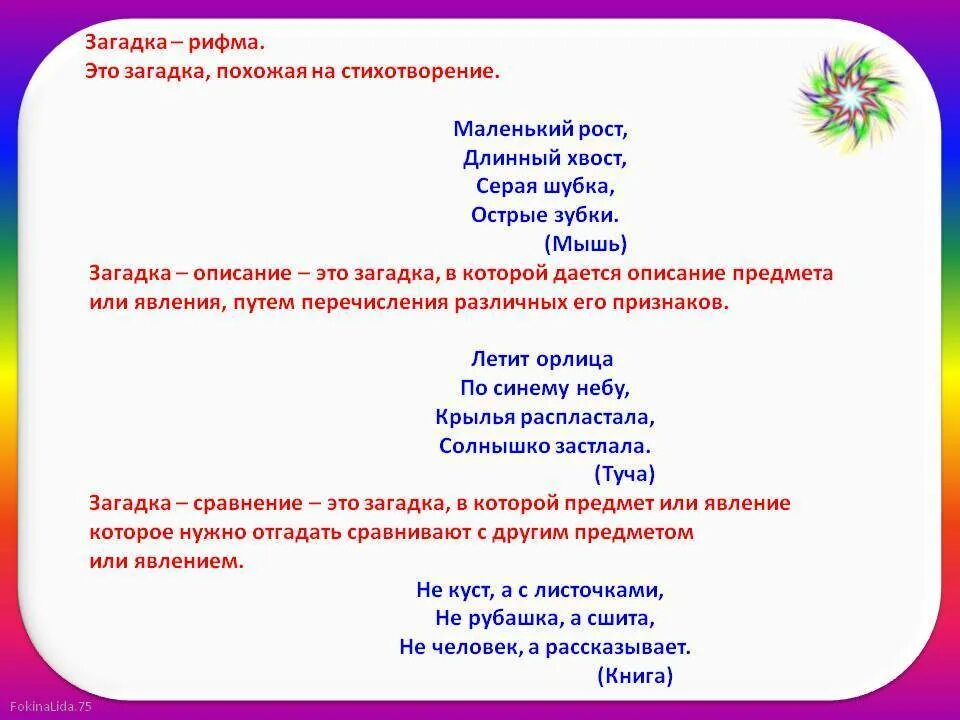 Загадка – рифма.
Это загадка, похожая на стихотворение.

Маленький рост,
Длинный хвост,
Серая шубка,
Острые зубки.
(Мышь)

Загадка – описание – это загадка, в которой дается описание предмета или явления, путем перечисления различных его признаков.

Летит орлица
По синему небу,
Крылья распластала,
Солнышко застлала.
(Туча)

Загадка – сравнение – это загадка, в которой предмет или явление которое нужно отгадать сравнивают с другим предметом или явлением.

Не куст, а с листочками,
Не рубашка, а сшита,
Не человек, а рассказывает.
(Книга)

FokinaLida.75